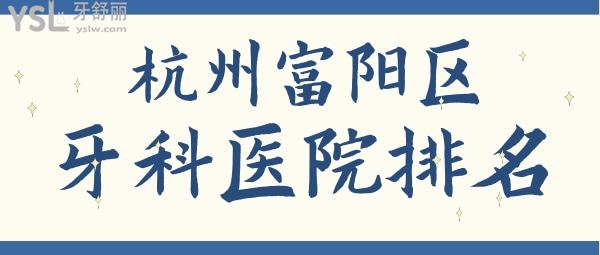 YSL 牙舒丽
yslw.com

杭州富阳区
牙科医院排名